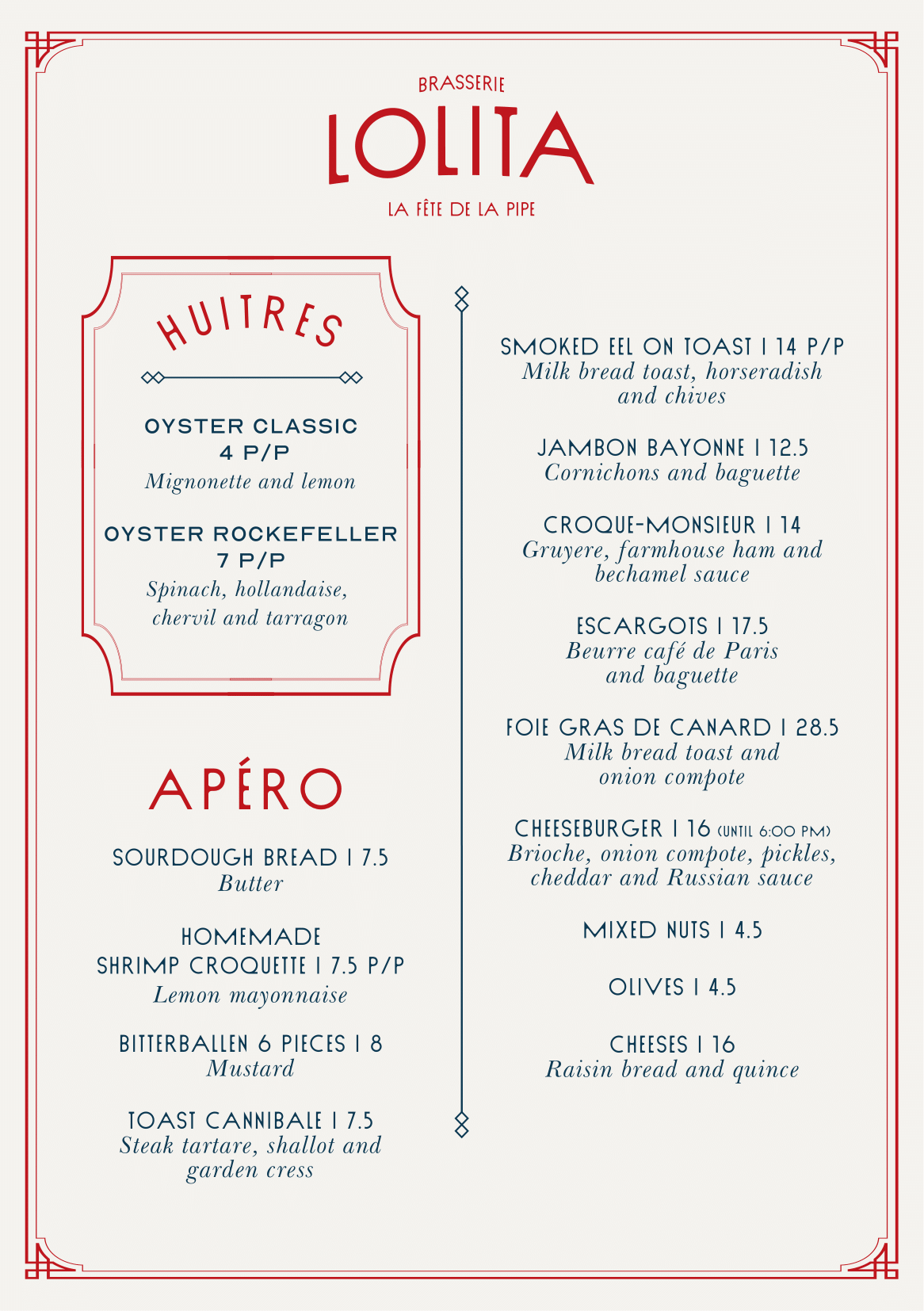 BRASSERIE
LOLITA
LA FÊTE DE LA PIPE

HUITRES

OYSTER CLASSIC
4 P/P
Mignonette and lemon

OYSTER ROCKEFELLER
7 P/P
Spinach, hollandaise, chervil and tarragon

APÉRO

SOURDOUGH BREAD | 7.5
Butter

HOMEMADE
SHRIMP CROQUETTE | 7.5 P/P
Lemon mayonnaise

BITTERBALLEN 6 PIECES | 8
Mustard

TOAST CANNIBALE | 7.5
Steak tartare, shallot and garden cress

SMOKED EEL ON TOAST | 14 P/P
Milk bread toast, horseradish and chives

JAMBON BAYONNE | 12.5
Cornichons and baguette

CROQUE-MONSIEUR | 14
Gruyere, farmhouse ham and bechamel sauce

ESCARGOTS | 17.5
Beurre café de Paris and baguette

FOIE GRAS DE CANARD | 28.5
Milk bread toast and onion compote

CHEESEBURGER | 16 (UNTIL 6:00 PM)
Brioche, onion compote, pickles, cheddar and Russian sauce

MIXED NUTS | 4.5

OLIVES | 4.5

CHEESES | 16
Raisin bread and quince